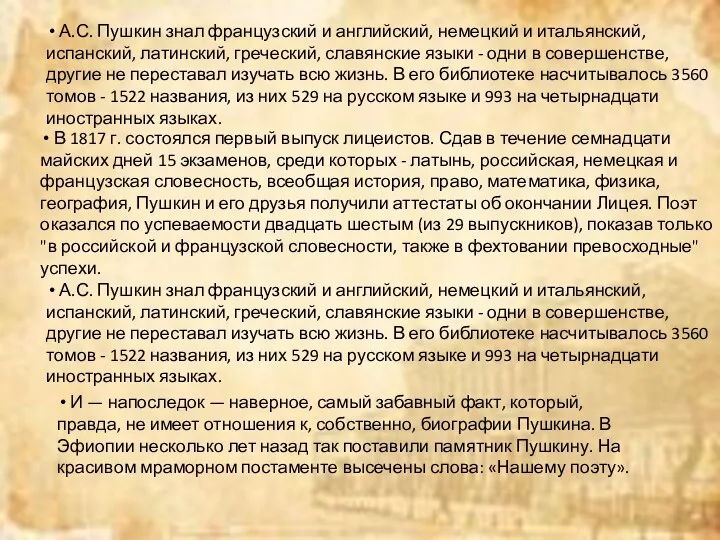 • А.С. Пушкин знал французский и английский, немецкий и итальянский, испанский, латинский, греческий, славянские языки - одни в совершенстве, другие не переставал изучать всю жизнь. В его библиотеке насчитывалось 3560 томов - 1522 названия, из них 529 на русском языке и 993 на четырнадцати иностранных языках.

• В 1817 г. состоялся первый выпуск лицеистов. Сдав в течение семнадцати майских дней 15 экзаменов, среди которых - латынь, российская, немецкая и французская словесность, всеобщая история, право, математика, физика, география, Пушкин и его друзья получили аттестаты об окончании Лицея. Поэт оказался по успеваемости двадцать шестым (из 29 выпускников), показав только "в российской и французской словесности, также в фехтовании превосходные" успехи.

• А.С. Пушкин знал французский и английский, немецкий и итальянский, испанский, латинский, греческий, славянские языки - одни в совершенстве, другие не переставал изучать всю жизнь. В его библиотеке насчитывалось 3560 томов - 1522 названия, из них 529 на русском языке и 993 на четырнадцати иностранных языках.

• И — напоследок — наверное, самый забавный факт, который, правда, не имеет отношения к, собственно, биографии Пушкина. В Эфиопии несколько лет назад так поставили памятник Пушкину. На красивом мраморном постаменте высечены слова: «Нашему поэту».